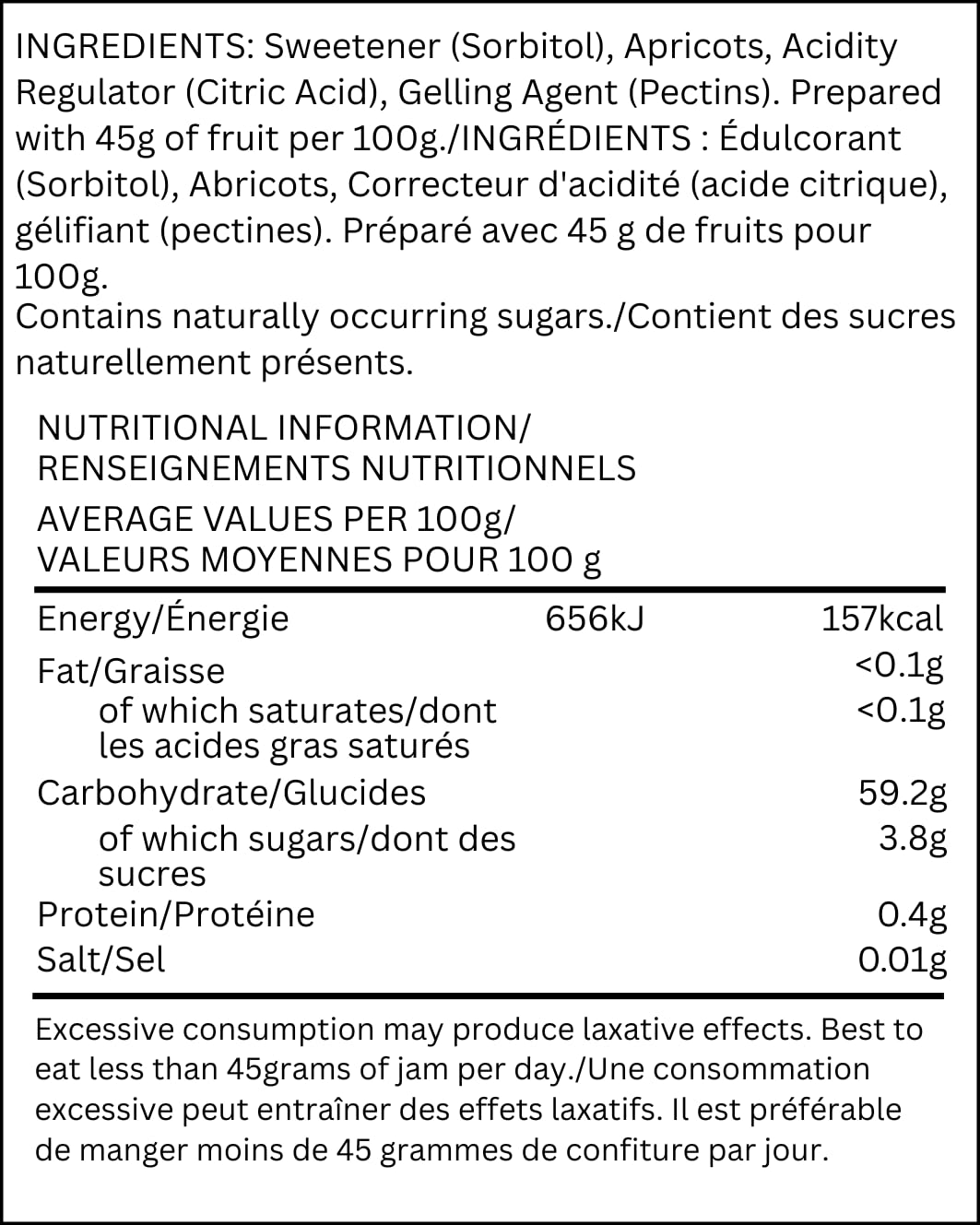 INGREDIENTS: Sweetener (Sorbitol), Apricots, Acidity Regulator (Citric Acid), Gelling Agent (Pectins). Prepared with 45g of fruit per 100g./INGRÉDIENTS : Édulcorant (Sorbitol), Abricots, Correcteur d'acidité (acide citrique), gélifiant (pectines). Préparé avec 45 g de fruits pour 100g.
Contains naturally occurring sugars./Contient des sucres naturellement présents.

NUTRITIONAL INFORMATION/
RENSEIGNEMENTS NUTRITIONNELS

AVERAGE VALUES PER 100g/
VALEURS MOYENNES POUR 100 g

| | | |
|---|---|---|
| Energy/Énergie | 656kJ | 157kcal |
| Fat/Graisse | | <0.1g |
| of which saturates/dont les acides gras saturés | | <0.1g |
| Carbohydrate/Glucides | | 59.2g |
| of which sugars/dont des sucres | | 3.8g |
| Protein/Protéine | | 0.4g |
| Salt/Sel | | 0.01g |

Excessive consumption may produce laxative effects. Best to eat less than 45grams of jam per day./Une consommation excessive peut entraîner des effets laxatifs. Il est préférable de manger moins de 45 grammes de confiture par jour.